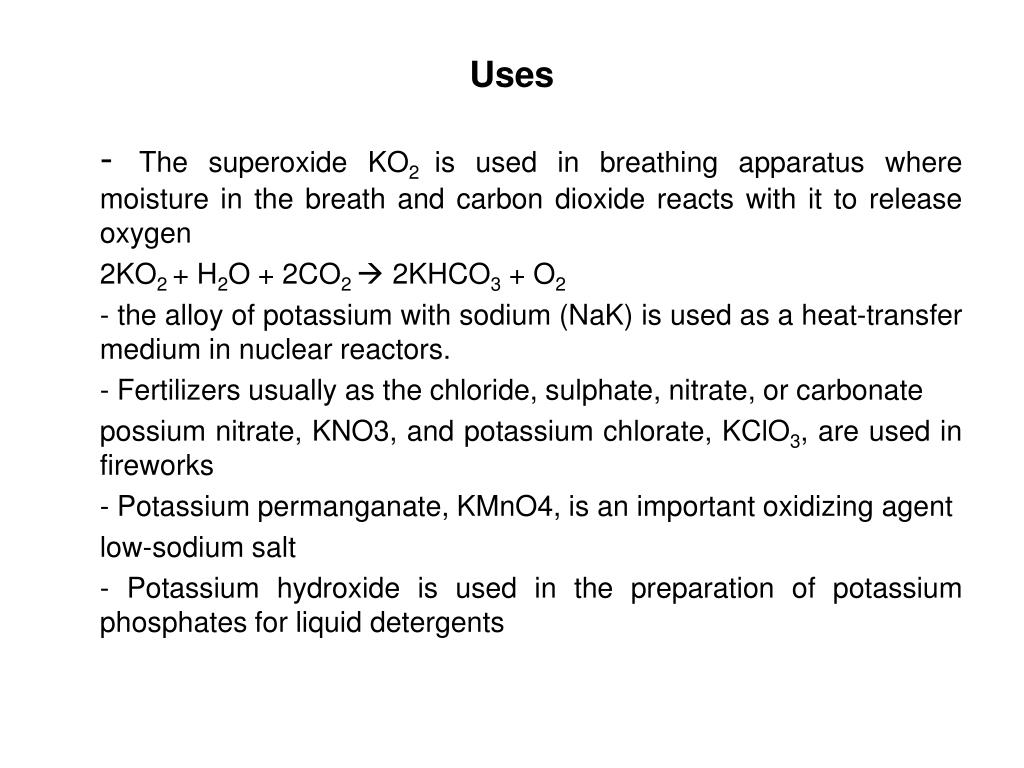 Uses

- The superoxide $KO_2$ is used in breathing apparatus where moisture in the breath and carbon dioxide reacts with it to release oxygen

$2KO_2 + H_2O + 2CO_2 \rightarrow 2KHCO_3 + O_2$

- the alloy of potassium with sodium (NaK) is used as a heat-transfer medium in nuclear reactors.

- Fertilizers usually as the chloride, sulphate, nitrate, or carbonate

possium nitrate, KNO3, and potassium chlorate, $KClO_3$, are used in fireworks

- Potassium permanganate, KMnO4, is an important oxidizing agent

low-sodium salt

- Potassium hydroxide is used in the preparation of potassium phosphates for liquid detergents